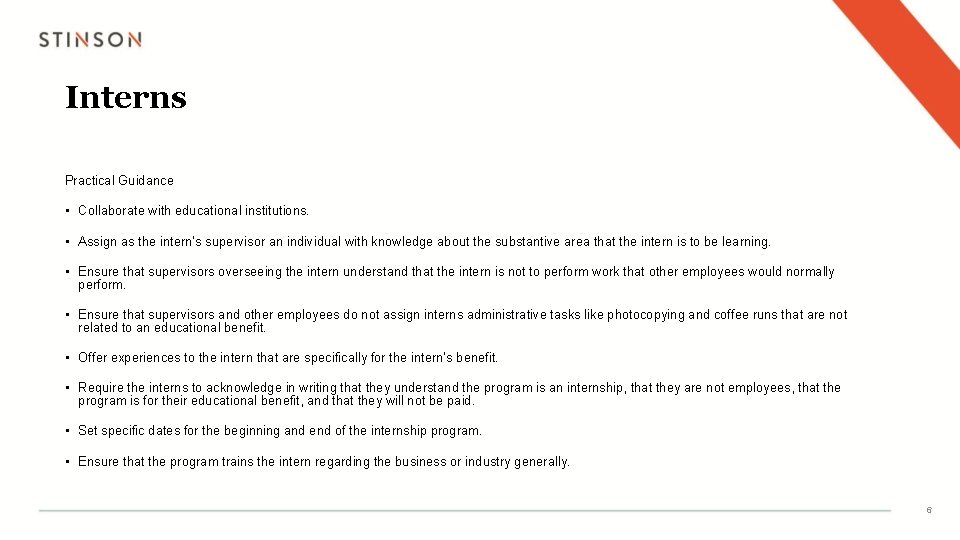 STINSON

Interns

Practical Guidance

• Collaborate with educational institutions.

• Assign as the intern's supervisor an individual with knowledge about the substantive area that the intern is to be learning.

• Ensure that supervisors overseeing the intern understand that the intern is not to perform work that other employees would normally perform.

• Ensure that supervisors and other employees do not assign interns administrative tasks like photocopying and coffee runs that are not related to an educational benefit.

• Offer experiences to the intern that are specifically for the intern's benefit.

• Require the interns to acknowledge in writing that they understand the program is an internship, that they are not employees, that the program is for their educational benefit, and that they will not be paid.

• Set specific dates for the beginning and end of the internship program.

• Ensure that the program trains the intern regarding the business or industry generally.

6